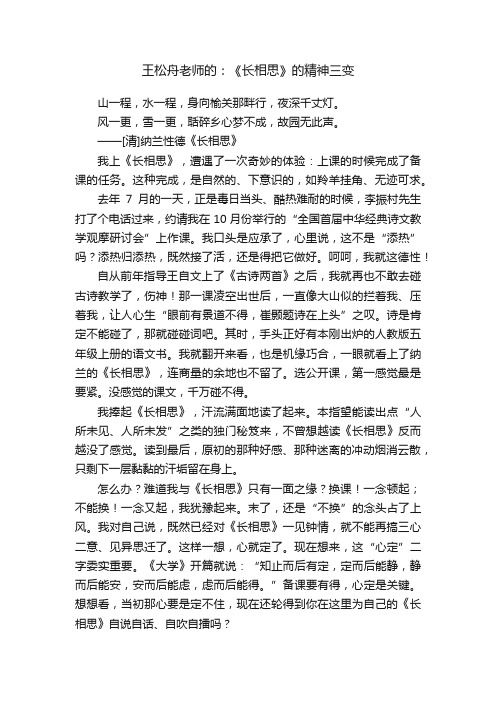 王松舟老师的：《长相思》的精神三变

山一程，水一程，身向榆关那畔行，夜深千丈灯。

风一更，雪一更，聒碎乡心梦不成，故园无此声。

——[清]纳兰性德《长相思》

我上《长相思》，遭遇了一次奇妙的体验：上课的时候完成了备课的任务。这种完成，是自然的、下意识的，如羚羊挂角、无迹可求。

去年 7 月的一天，正是毒日当头、酷热难耐的时候，李振村先生打了个电话过来，约请我在 10 月份举行的“全国首届中华经典诗文教学观摩研讨会”上作课。我口头是应承了，心里说，这不是“添热”吗？添热归添热，既然接了活，还是得把它做好。呵呵，我就这德性！

自从前年指导王自文上了《古诗两首》之后，我就再也不敢去碰古诗教学了，伤神！那一课凌空出世后，一直像大山似的拦着我、压着我，让人心生“眼前有景道不得，崔颢题诗在上头”之叹。诗是肯定不能碰了，那就碰碰词吧。其时，手头正好有本刚出炉的人教版五年级上册的语文书。我就翻开来看，也是机缘巧合，一眼就看上了纳兰的《长相思》，连商量的余地也不留了。选公开课，第一感觉最是要紧。没感觉的课文，千万碰不得。

我捧起《长相思》，汗流满面地读了起来。本指望能读出点“人所未见、人所未发”之类的独门秘笈来，不曾想越读《长相思》反而越没了感觉。读到最后，原初的那种好感、那种迷离的冲动烟消云散，只剩下一层黏黏的汗垢留在身上。

怎么办？难道我与《长相思》只有一面之缘？换课！一念顿起；不能换！一念又起，我犹豫起来。末了，还是“不换”的念头占了上风。我对自己说，既然已经对《长相思》一见钟情，就不能再搞三心二意、见异思迁了。这样一想，心就定了。现在想来，这“心定”二字委实重要。《大学》开篇就说：“知止而后有定，定而后能静，静而后能安，安而后能虑，虑而后能得。”备课要有得，心定是关键。想想看，当初那心要是定不住，现在还轮得到你在这里为自己的《长相思》自说自话、自吹自擂吗？